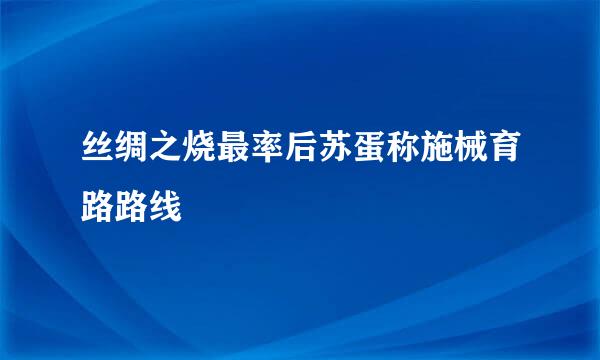 丝绸之烧最率后苏蛋称施械育路路线